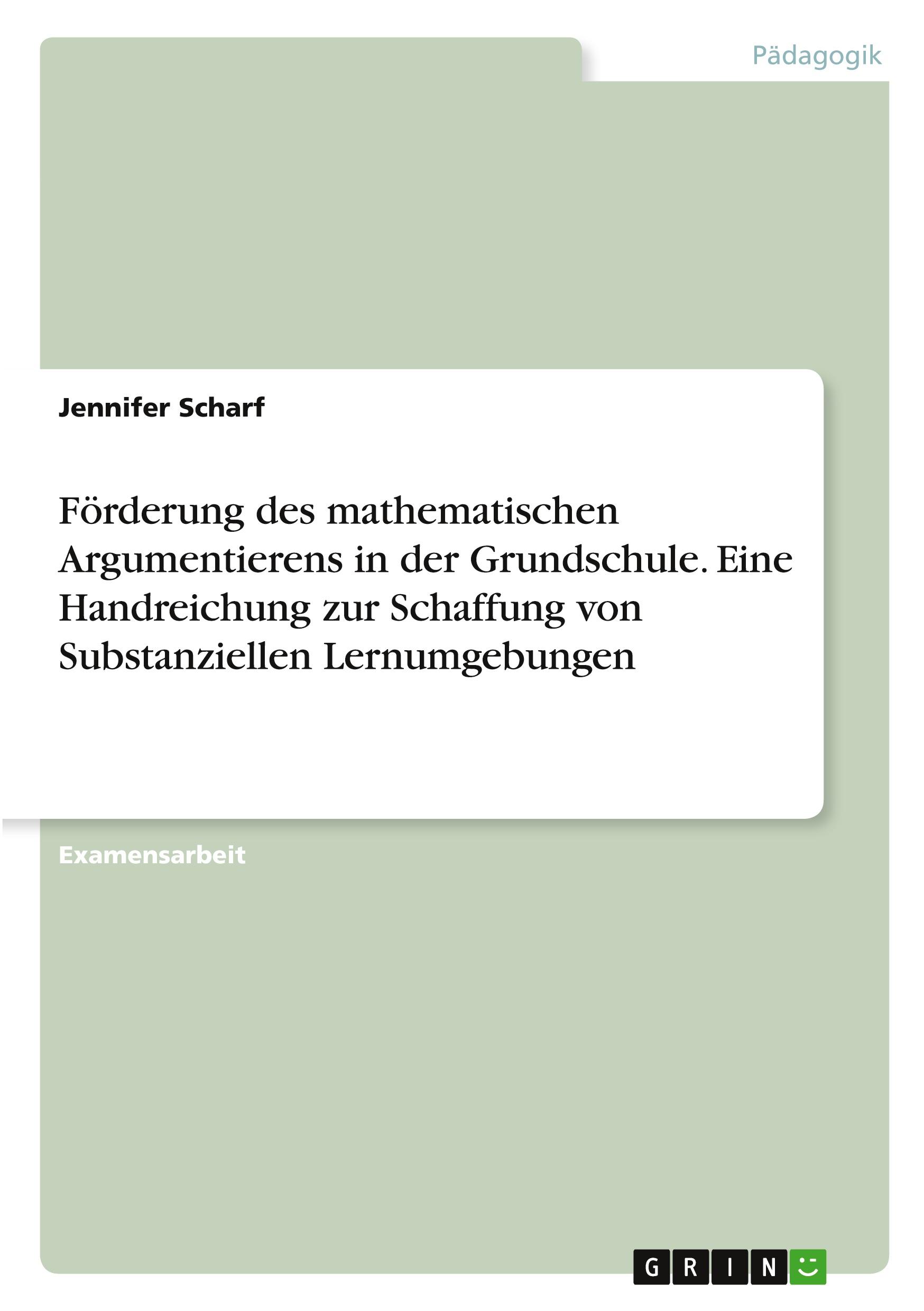 Pädagogik

Jennifer Scharf

Förderung des mathematischen Argumentierens in der Grundschule. Eine Handreichung zur Schaffung von Substanziellen Lernumgebungen

Examensarbeit

GRIN